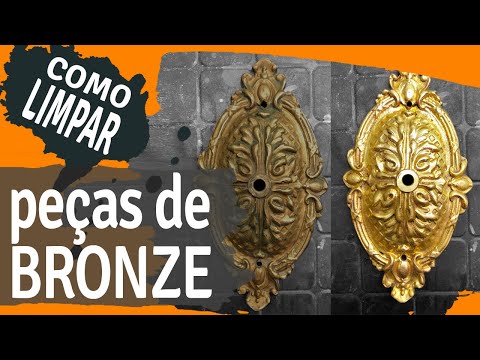 COMO LIMPAR

peças de BRONZE